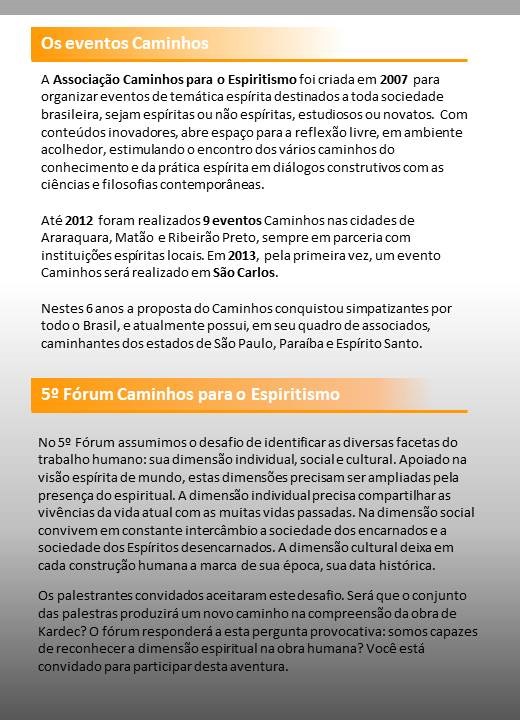 Os eventos Caminhos

A Associação Caminhos para o Espiritismo foi criada em 2007 para organizar eventos de temática espírita destinados a toda sociedade brasileira, sejam espíritas ou não espíritas, estudiosos ou novatos. Com conteúdos inovadores, abre espaço para a reflexão livre, em ambiente acolhedor, estimulando o encontro dos vários caminhos do conhecimento e da prática espírita em diálogos construtivos com as ciências e filosofias contemporâneas.

Até 2012 foram realizados 9 eventos Caminhos nas cidades de Araraquara, Matão e Ribeirão Preto, sempre em parceria com instituições espíritas locais. Em 2013, pela primeira vez, um evento Caminhos será realizado em São Carlos.

Nestes 6 anos a proposta do Caminhos conquistou simpatizantes por todo o Brasil, e atualmente possui, em seu quadro de associados, caminhantes dos estados de São Paulo, Paraíba e Espírito Santo.

5º Fórum Caminhos para o Espiritismo

No 5º Fórum assumimos o desafio de identificar as diversas facetas do trabalho humano: sua dimensão individual, social e cultural. Apoiado na visão espírita de mundo, estas dimensões precisam ser ampliadas pela presença do espiritual. A dimensão individual precisa compartilhar as vivências da vida atual com as muitas vidas passadas. Na dimensão social convivem em constante intercâmbio a sociedade dos encarnados e a sociedade dos Espíritos desencarnados. A dimensão cultural deixa em cada construção humana a marca de sua época, sua data histórica.

Os palestrantes convidados aceitaram este desafio. Será que o conjunto das palestras produzirá um novo caminho na compreensão da obra de Kardec? O fórum responderá a esta pergunta provocativa: somos capazes de reconhecer a dimensão espiritual na obra humana? Você está convidado para participar desta aventura.